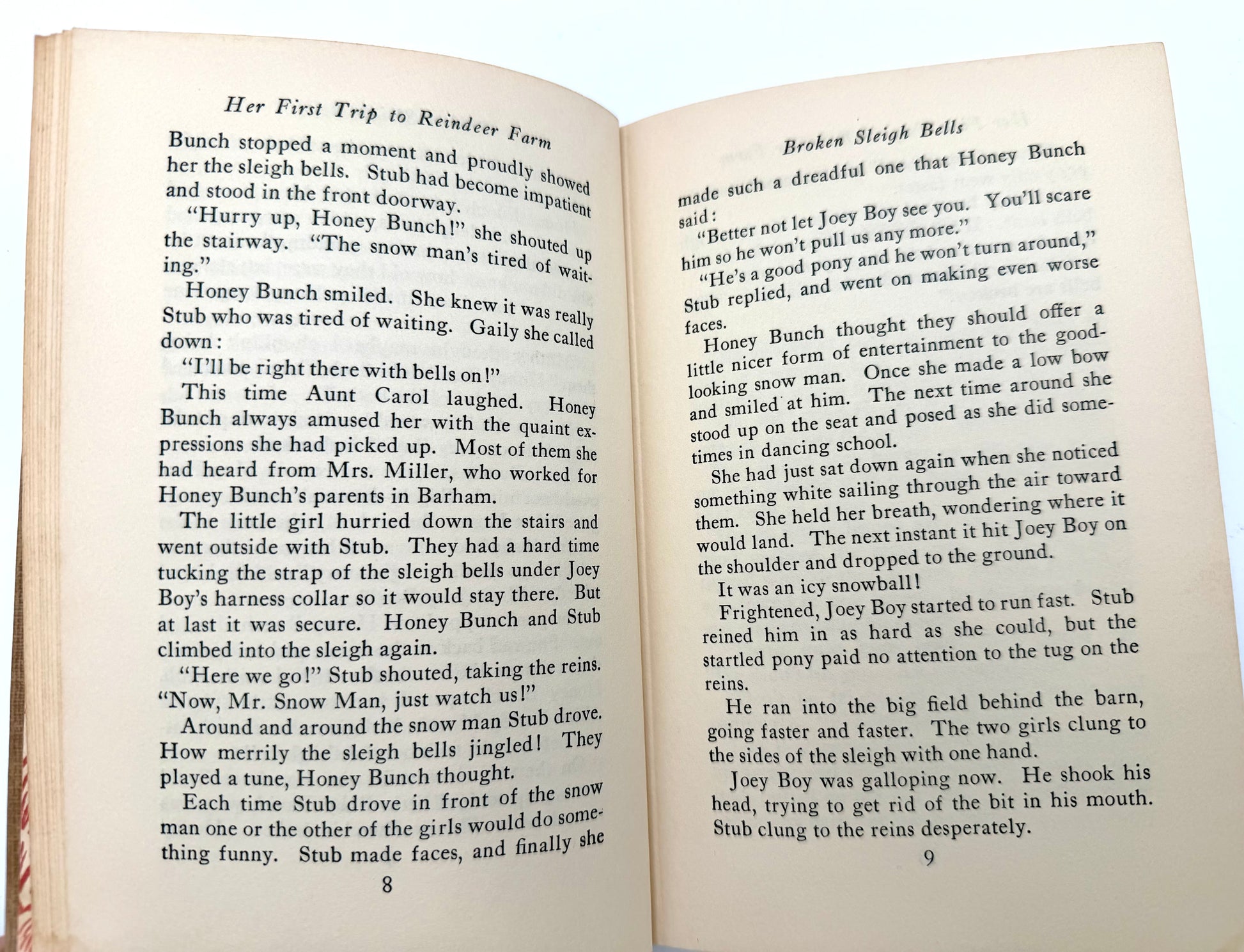 Her First Trip to Reindeer Farm

Bunch stopped a moment and proudly showed her the sleigh bells. Stub had become impatient and stood in the front doorway.

"Hurry up, Honey Bunch!" she shouted up the stairway. "The snow man's tired of waiting."

Honey Bunch smiled. She knew it was really Stub who was tired of waiting. Gaily she called down:

"I'll be right there with bells on!"

This time Aunt Carol laughed. Honey Bunch always amused her with the quaint expressions she had picked up. Most of them she had heard from Mrs. Miller, who worked for Honey Bunch's parents in Barham.

The little girl hurried down the stairs and went outside with Stub. They had a hard time tucking the strap of the sleigh bells under Joey Boy's harness collar so it would stay there. But at last it was secure. Honey Bunch and Stub climbed into the sleigh again.

"Here we go!" Stub shouted, taking the reins. "Now, Mr. Snow Man, just watch us!"

Around and around the snow man Stub drove. How merrily the sleigh bells jingled! They played a tune, Honey Bunch thought.

Each time Stub drove in front of the snow man one or the other of the girls would do something funny. Stub made faces, and finally she

8

Broken Sleigh Bells

made such a dreadful one that Honey Bunch said:

"Better not let Joey Boy see you. You'll scare him so he won't pull us any more."

"He's a good pony and he won't turn around," Stub replied, and went on making even worse faces.

Honey Bunch thought they should offer a little nicer form of entertainment to the good-looking snow man. Once she made a low bow and smiled at him. The next time around she stood up on the seat and posed as she did sometimes in dancing school.

She had just sat down again when she noticed something white sailing through the air toward them. She held her breath, wondering where it would land. The next instant it hit Joey Boy on the shoulder and dropped to the ground.

It was an icy snowball!

Frightened, Joey Boy started to run fast. Stub reined him in as hard as she could, but the startled pony paid no attention to the tug on the reins.

He ran into the big field behind the barn, going faster and faster. The two girls clung to the sides of the sleigh with one hand.

Joey Boy was galloping now. He shook his head, trying to get rid of the bit in his mouth. Stub clung to the reins desperately.

9